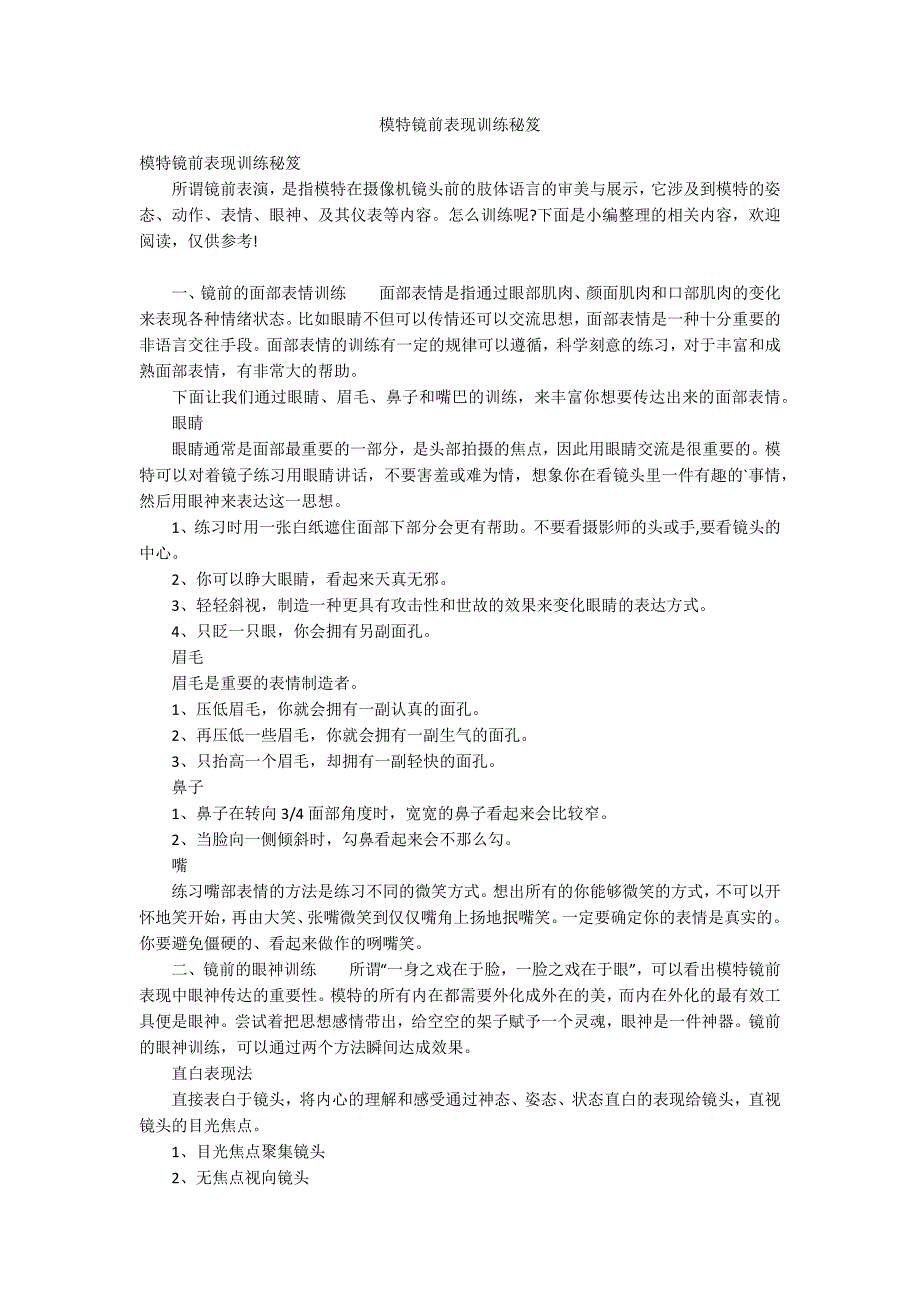 模特镜前表现训练秘笈

模特镜前表现训练秘笈

所谓镜前表演，是指模特在摄像机镜头前的肢体语言的审美与展示，它涉及到模特的姿态、动作、表情、眼神、及其仪表等内容。怎么训练呢?下面是小编整理的相关内容，欢迎阅读，仅供参考!

一、镜前的面部表情训练　　面部表情是指通过眼部肌肉、颜面肌肉和口部肌肉的变化来表现各种情绪状态。比如眼睛不但可以传情还可以交流思想，面部表情是一种十分重要的非语言交往手段。面部表情的训练有一定的规律可以遵循，科学刻意的练习，对于丰富和成熟面部表情，有非常大的帮助。

下面让我们通过眼睛、眉毛、鼻子和嘴巴的训练，来丰富你想要传达出来的面部表情。

眼睛

眼睛通常是面部最重要的一部分，是头部拍摄的焦点，因此用眼睛交流是很重要的。模特可以对着镜子练习用眼睛讲话，不要害羞或难为情，想象你在看镜头里一件有趣的`事情，然后用眼神来表达这一思想。

1、练习时用一张白纸遮住面部下部分会更有帮助。不要看摄影师的头或手,要看镜头的中心。

2、你可以睁大眼睛，看起来天真无邪。

3、轻轻斜视，制造一种更具有攻击性和世故的效果来变化眼睛的表达方式。

4、只眨一只眼，你会拥有另副面孔。

眉毛

眉毛是重要的表情制造者。

1、压低眉毛，你就会拥有一副认真的面孔。

2、再压低一些眉毛，你就会拥有一副生气的面孔。

3、只抬高一个眉毛，却拥有一副轻快的面孔。

鼻子

1、鼻子在转向 3/4 面部角度时，宽宽的鼻子看起来会比较窄。

2、当脸向一侧倾斜时，勾鼻看起来会不那么勾。

嘴

练习嘴部表情的方法是练习不同的微笑方式。想出所有的你能够微笑的方式，不可以开怀地笑开始，再由大笑、张嘴微笑到仅仅嘴角上扬地抿嘴笑。一定要确定你的表情是真实的。你要避免僵硬的、看起来做作的咧嘴笑。

二、镜前的眼神训练　　所谓“一身之戏在于脸，一脸之戏在于眼”，可以看出模特镜前表现中眼神传达的重要性。模特的所有内在都需要外化成外在的美，而内在外化的最有效工具便是眼神。尝试着把思想感情带出，给空空的架子赋予一个灵魂，眼神是一件神器。镜前的眼神训练，可以通过两个方法瞬间达成效果。

直白表现法

直接表白于镜头，将内心的理解和感受通过神态、姿态、状态直白的表现给镜头，直视镜头的目光焦点。

1、目光焦点聚集镜头

2、无焦点视向镜头